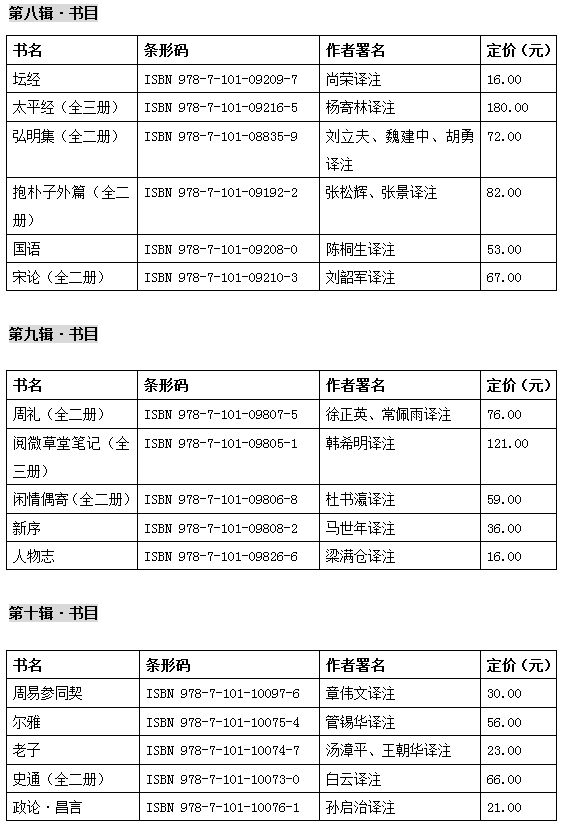 第八辑 · 书目

| 书名 | 条形码 | 作者署名 | 定价（元） |
|---|---|---|---|
| 坛经 | ISBN 978-7-101-09209-7 | 尚荣译注 | 16.00 |
| 太平经（全三册） | ISBN 978-7-101-09216-5 | 杨寄林译注 | 180.00 |
| 弘明集（全二册） | ISBN 978-7-101-08835-9 | 刘立夫、魏建中、胡勇译注 | 72.00 |
| 抱朴子外篇（全二册） | ISBN 978-7-101-09192-2 | 张松辉、张景译注 | 82.00 |
| 国语 | ISBN 978-7-101-09208-0 | 陈桐生译注 | 53.00 |
| 宋论（全二册） | ISBN 978-7-101-09210-3 | 刘韶军译注 | 67.00 |

第九辑 · 书目

| 书名 | 条形码 | 作者署名 | 定价（元） |
|---|---|---|---|
| 周礼（全二册） | ISBN 978-7-101-09807-5 | 徐正英、常佩雨译注 | 76.00 |
| 阅微草堂笔记（全三册） | ISBN 978-7-101-09805-1 | 韩希明译注 | 121.00 |
| 闲情偶寄（全二册） | ISBN 978-7-101-09806-8 | 杜书瀛译注 | 59.00 |
| 新序 | ISBN 978-7-101-09808-2 | 马世年译注 | 36.00 |
| 人物志 | ISBN 978-7-101-09826-6 | 梁满仓译注 | 16.00 |

第十辑 · 书目

| 书名 | 条形码 | 作者署名 | 定价（元） |
|---|---|---|---|
| 周易参同契 | ISBN 978-7-101-10097-6 | 章伟文译注 | 30.00 |
| 尔雅 | ISBN 978-7-101-10075-4 | 管锡华译注 | 56.00 |
| 老子 | ISBN 978-7-101-10074-7 | 汤漳平、王朝华译注 | 23.00 |
| 史通（全二册） | ISBN 978-7-101-10073-0 | 白云译注 | 66.00 |
| 政论 · 昌言 | ISBN 978-7-101-10076-1 | 孙启治译注 | 21.00 |